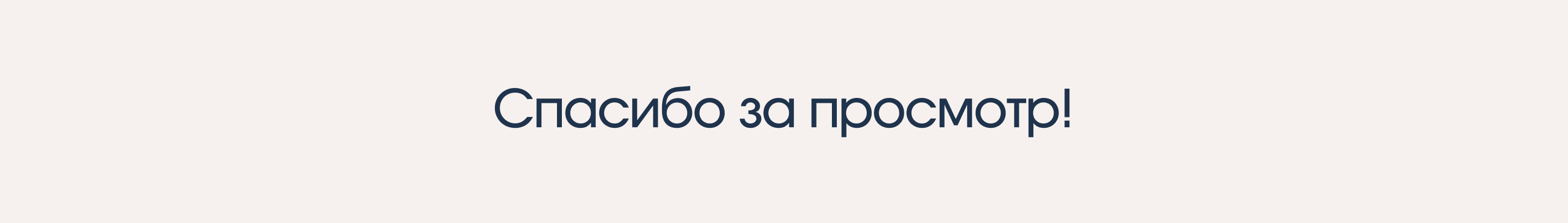 Спасибо за просмотр!